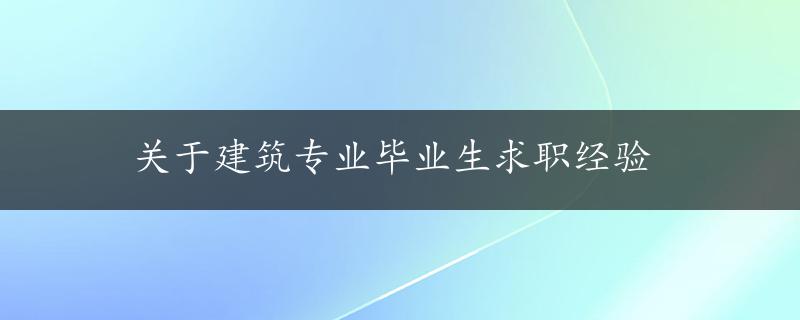 关于建筑专业毕业生求职经验